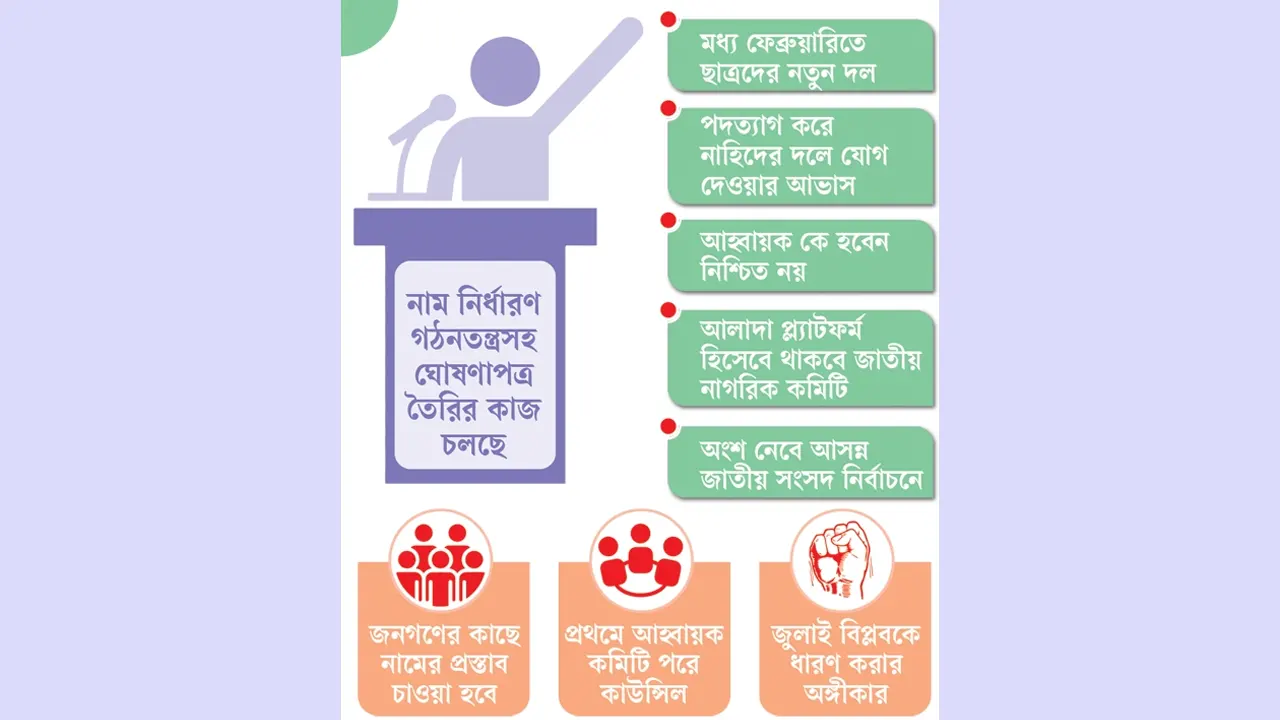 নাম নির্ধারণ গঠনতন্ত্রসহ ঘোষণাপত্র তৈরির কাজ চলছে

মধ্য ফেব্রুয়ারিতে ছাত্রদের নতুন দল

পদত্যাগ করে নাহিদের দলে যোগ দেওয়ার আভাস

আহ্বায়ক কে হবেন নিশ্চিত নয়

আলাদা প্ল্যাটফর্ম হিসেবে থাকবে জাতীয় নাগরিক কমিটি

অংশ নেবে আসন্ন জাতীয় সংসদ নির্বাচনে

জনগণের কাছে নামের প্রস্তাব চাওয়া হবে

প্রথমে আহ্বায়ক কমিটি পরে কাউন্সিল

জুলাই বিপ্লবকে ধারণ করার অঙ্গীকার